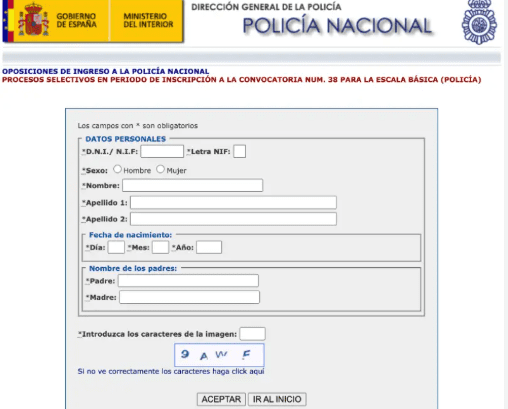 GOBIERNO DE ESPAÑA
MINISTERIO DEL INTERIOR
DIRECCIÓN GENERAL DE LA POLICÍA
POLICÍA NACIONAL

OPOSICIONES DE INGRESO A LA POLICÍA NACIONAL
PROCESOS SELECTIVOS EN PERIODO DE INSCRIPCIÓN A LA CONVOCATORIA NUM. 38 PARA LA ESCALA BÁSICA (POLICÍA)

Los campos con * son obligatorios

DATOS PERSONALES
*D.N.I./ N.I.F: *Letra NIF:
*Sexo: Hombre Mujer
*Nombre:
*Apellido 1:
*Apellido 2:

Fecha de nacimiento:
*Día: *Mes: *Año:

Nombre de los padres:
*Padre:
*Madre:

*Introduzca los caracteres de la imagen:
9 A W F
Si no ve correctamente los caracteres haga click aquí

ACEPTAR IR AL INICIO